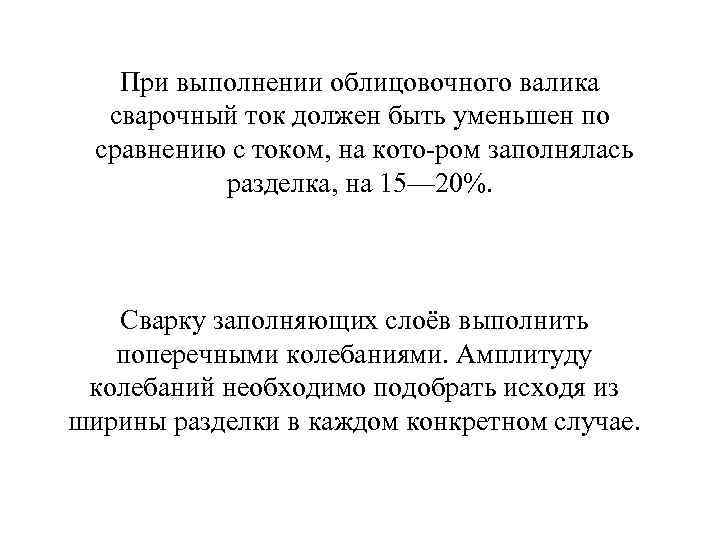 При выполнении облицовочного валика сварочный ток должен быть уменьшен по сравнению с током, на кото-ром заполнялась разделка, на 15—20%.

Сварку заполняющих слоёв выполнить поперечными колебаниями. Амплитуду колебаний необходимо подобрать исходя из ширины разделки в каждом конкретном случае.